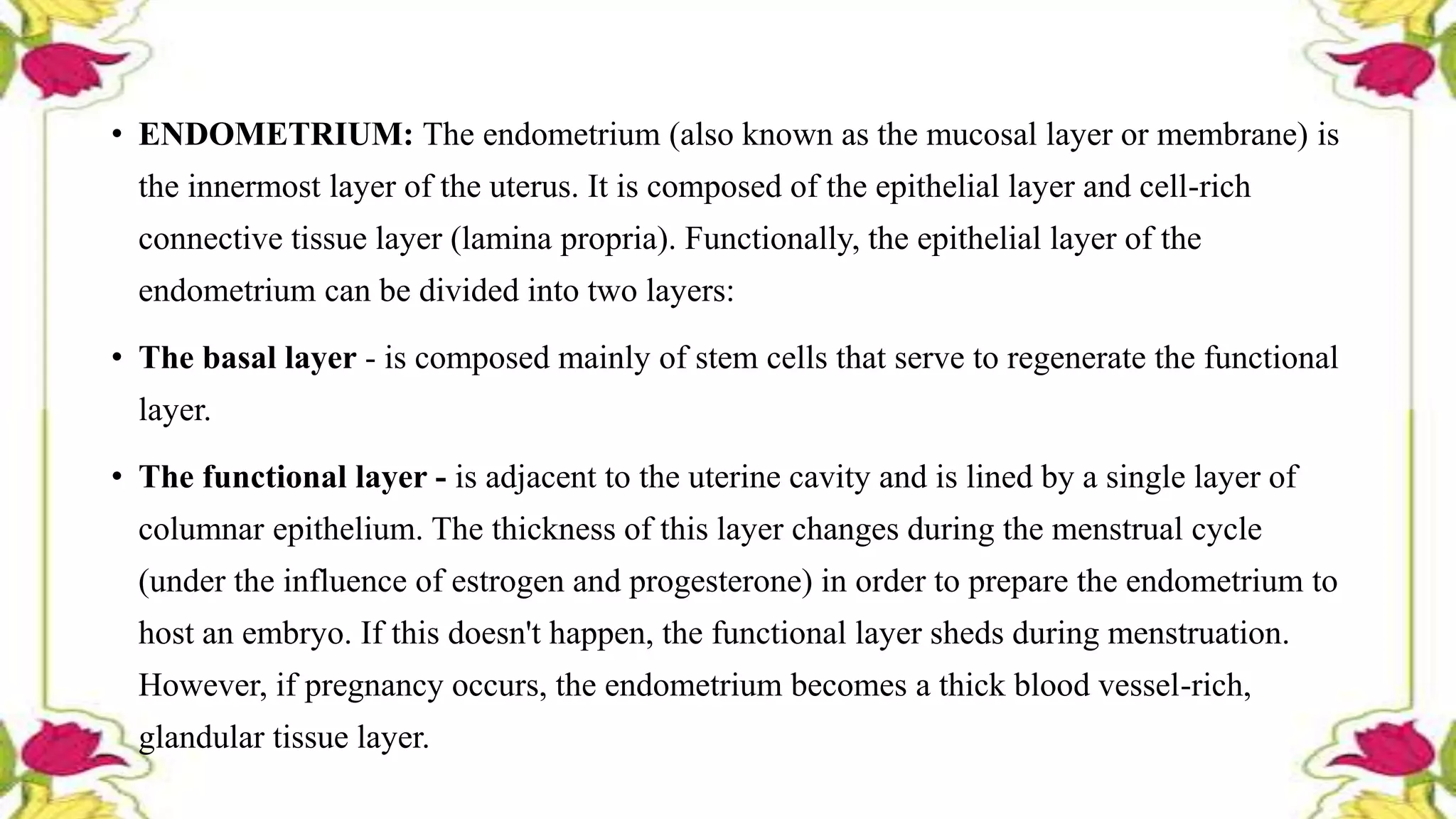 • ENDOMETRIUM: The endometrium (also known as the mucosal layer or membrane) is the innermost layer of the uterus. It is composed of the epithelial layer and cell-rich connective tissue layer (lamina propria). Functionally, the epithelial layer of the endometrium can be divided into two layers:

• The basal layer - is composed mainly of stem cells that serve to regenerate the functional layer.

• The functional layer - is adjacent to the uterine cavity and is lined by a single layer of columnar epithelium. The thickness of this layer changes during the menstrual cycle (under the influence of estrogen and progesterone) in order to prepare the endometrium to host an embryo. If this doesn't happen, the functional layer sheds during menstruation. However, if pregnancy occurs, the endometrium becomes a thick blood vessel-rich, glandular tissue layer.